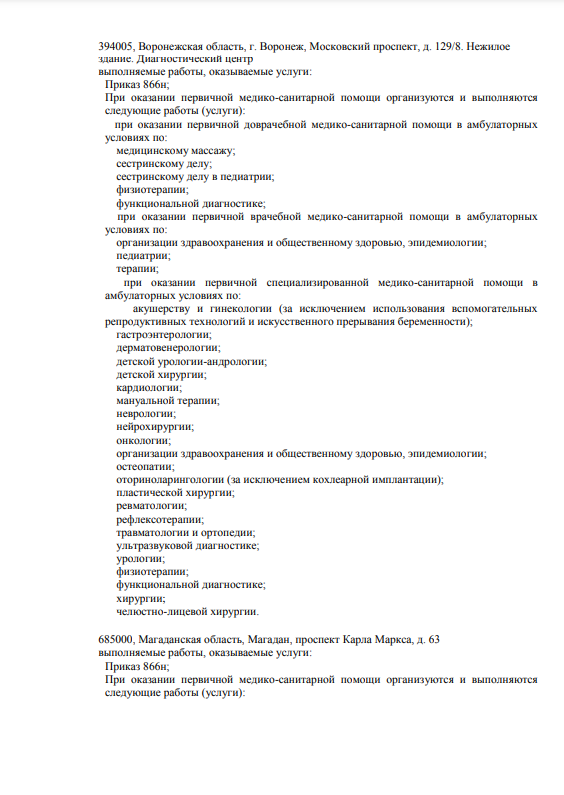 394005, Воронежская область, г. Воронеж, Московский проспект, д. 129/8. Нежилое здание. Диагностический центр
выполняемые работы, оказываемые услуги:
Приказ 866н;
При оказании первичной медико-санитарной помощи организуются и выполняются следующие работы (услуги):
при оказании первичной доврачебной медико-санитарной помощи в амбулаторных условиях по:
медицинскому массажу;
сестринскому делу;
сестринскому делу в педиатрии;
физиотерапии;
функциональной диагностике;
при оказании первичной врачебной медико-санитарной помощи в амбулаторных условиях по:
организации здравоохранения и общественному здоровью, эпидемиологии;
педиатрии;
терапии;
при оказании первичной специализированной медико-санитарной помощи в амбулаторных условиях по:
акушерству и гинекологии (за исключением использования вспомогательных репродуктивных технологий и искусственного прерывания беременности);
гастроэнтерологии;
дерматовенерологии;
детской урологии-андрологии;
детской хирургии;
кардиологии;
мануальной терапии;
неврологии;
нейрохирургии;
онкологии;
организации здравоохранения и общественному здоровью, эпидемиологии;
остеопатии;
оториноларингологии (за исключением кохлеарной имплантации);
пластической хирургии;
ревматологии;
рефлексотерапии;
травматологии и ортопедии;
ультразвуковой диагностике;
урологии;
физиотерапии;
функциональной диагностике;
хирургии;
челюстно-лицевой хирургии.

685000, Магаданская область, Магадан, проспект Карла Маркса, д. 63
выполняемые работы, оказываемые услуги:
Приказ 866н;
При оказании первичной медико-санитарной помощи организуются и выполняются следующие работы (услуги):